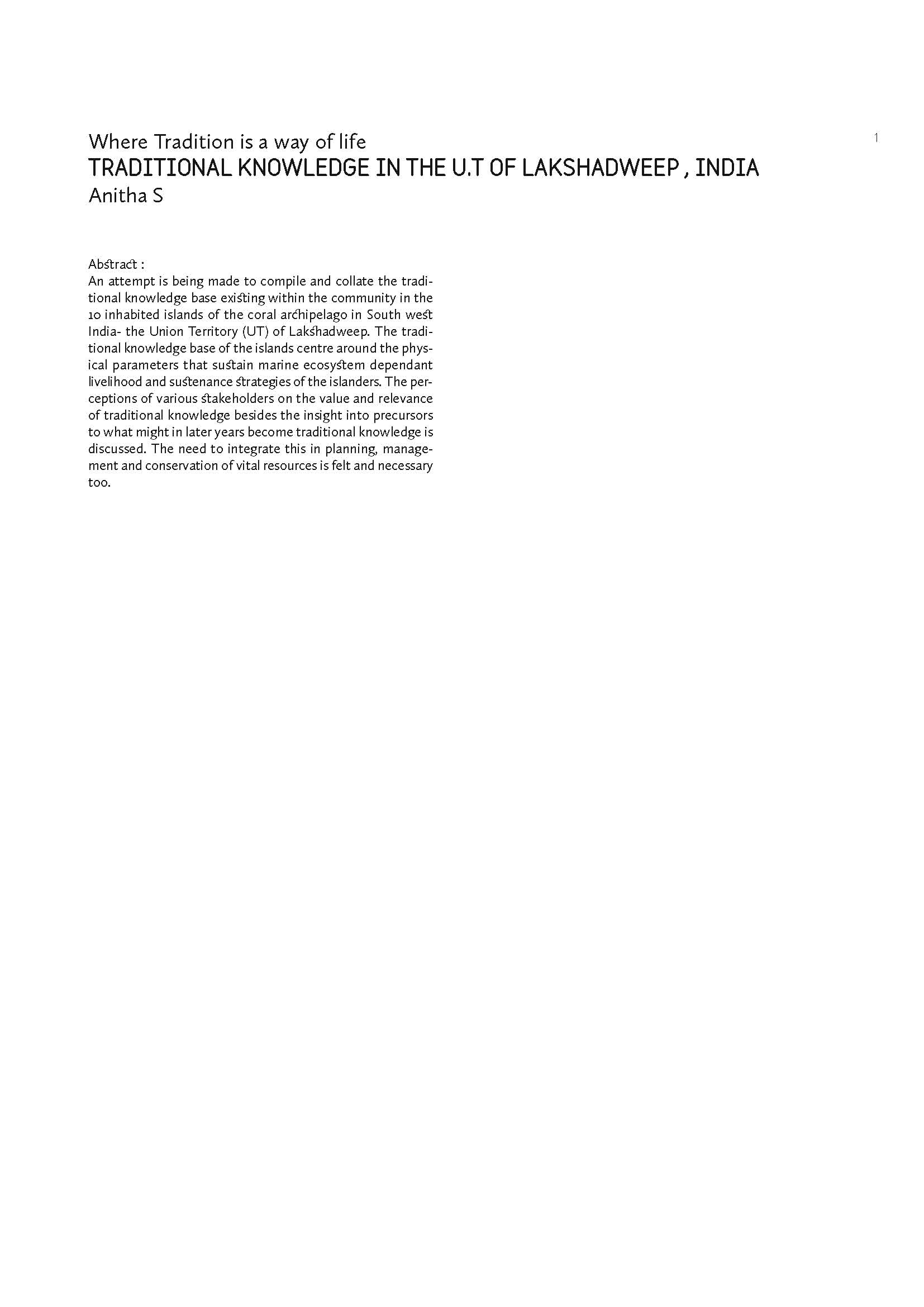 1

Where Tradition is a way of life
TRADITIONAL KNOWLEDGE IN THE U.T OF LAKSHADWEEP , INDIA
Anitha S

Abstract :
An attempt is being made to compile and collate the traditional knowledge base existing within the community in the 10 inhabited islands of the coral archipelago in South west India- the Union Territory (UT) of Lakshadweep. The traditional knowledge base of the islands centre around the physical parameters that sustain marine ecosystem dependant livelihood and sustenance strategies of the islanders. The perceptions of various stakeholders on the value and relevance of traditional knowledge besides the insight into precursors to what might in later years become traditional knowledge is discussed. The need to integrate this in planning, management and conservation of vital resources is felt and necessary too.